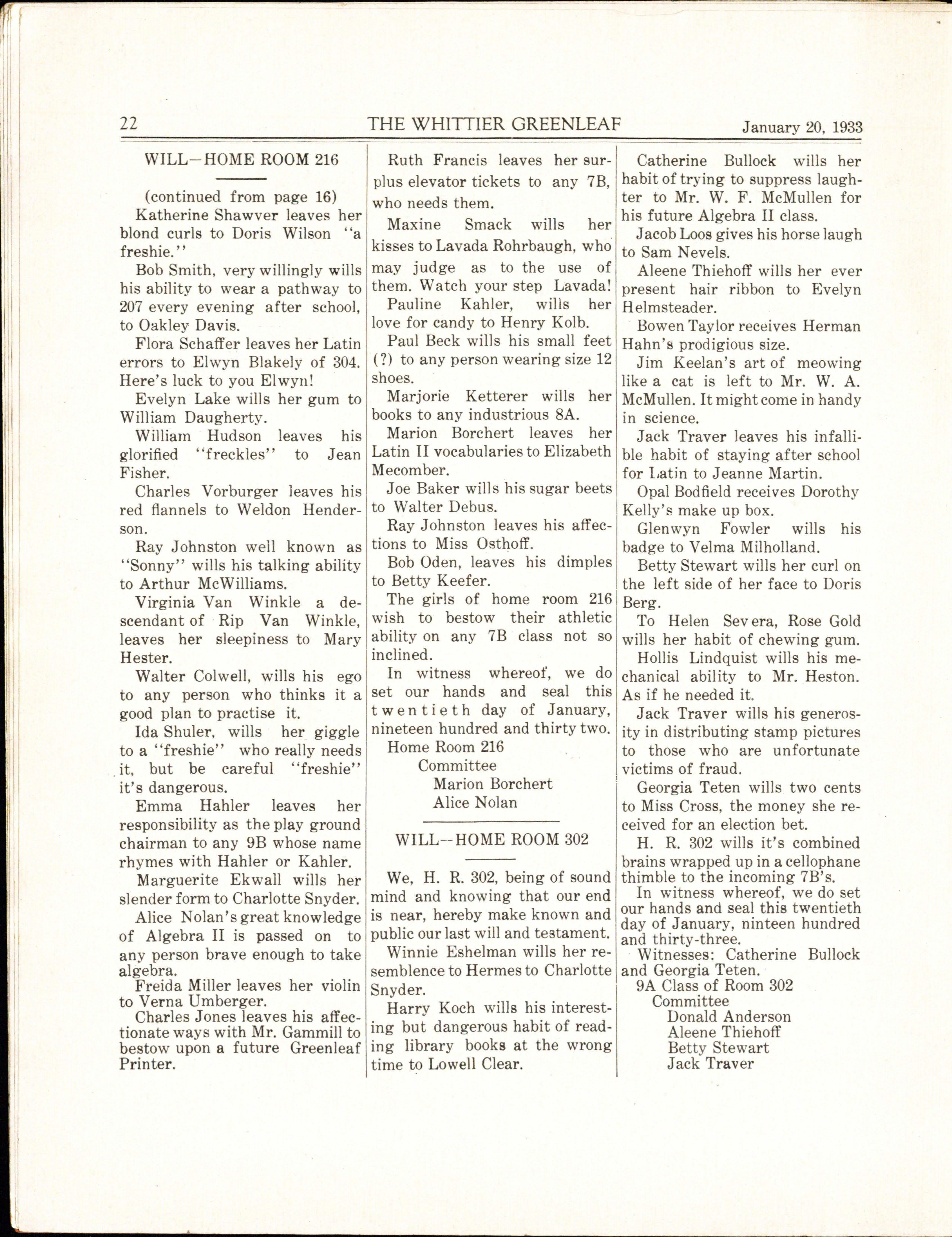 22 THE WHITTIER GREENLEAF January 20, 1933

WILL—HOME ROOM 216

(continued from page 16)

Katherine Shawver leaves her blond curls to Doris Wilson "a freshie."

Bob Smith, very willingly wills his ability to wear a pathway to 207 every evening after school, to Oakley Davis.

Flora Schaffer leaves her Latin errors to Elwyn Blakely of 304. Here's luck to you Elwyn!

Evelyn Lake wills her gum to William Daugherty.

William Hudson leaves his glorified "freckles" to Jean Fisher.

Charles Vorburger leaves his red flannels to Weldon Henderson.

Ray Johnston well known as "Sonny" wills his talking ability to Arthur McWilliams.

Virginia Van Winkle a descendant of Rip Van Winkle, leaves her sleepiness to Mary Hester.

Walter Colwell, wills his ego to any person who thinks it a good plan to practise it.

Ida Shuler, wills her giggle to a "freshie" who really needs it, but be careful "freshie" it's dangerous.

Emma Hahler leaves her responsibility as the play ground chairman to any 9B whose name rhymes with Hahler or Kahler.

Marguerite Ekwall wills her slender form to Charlotte Snyder.

Alice Nolan's great knowledge of Algebra II is passed on to any person brave enough to take algebra.

Freida Miller leaves her violin to Verna Umberger.

Charles Jones leaves his affectionate ways with Mr. Gammill to bestow upon a future Greenleaf Printer.

Ruth Francis leaves her surplus elevator tickets to any 7B, who needs them.

Maxine Smack wills her kisses to Lavada Rohrbaugh, who may judge as to the use of them. Watch your step Lavada!

Pauline Kahler, wills her love for candy to Henry Kolb.

Paul Beck wills his small feet (?) to any person wearing size 12 shoes.

Marjorie Ketterer wills her books to any industrious 8A.

Marion Borchert leaves her Latin II vocabularies to Elizabeth Mecomber.

Joe Baker wills his sugar beets to Walter Debus.

Ray Johnston leaves his affections to Miss Osthoff.

Bob Oden, leaves his dimples to Betty Keefer.

The girls of home room 216 wish to bestow their athletic ability on any 7B class not so inclined.

In witness whereof, we do set our hands and seal this twentieth day of January, nineteen hundred and thirty two.

Home Room 216
Committee
Marion Borchert
Alice Nolan

WILL--HOME ROOM 302

We, H. R. 302, being of sound mind and knowing that our end is near, hereby make known and public our last will and testament.

Winnie Eshelman wills her resemblence to Hermes to Charlotte Snyder.

Harry Koch wills his interesting but dangerous habit of reading library books at the wrong time to Lowell Clear.

Catherine Bullock wills her habit of trying to suppress laughter to Mr. W. F. McMullen for his future Algebra II class.

Jacob Loos gives his horse laugh to Sam Nevels.

Aleene Thiehoff wills her ever present hair ribbon to Evelyn Helmsteader.

Bowen Taylor receives Herman Hahn's prodigious size.

Jim Keelan's art of meowing like a cat is left to Mr. W. A. McMullen. It might come in handy in science.

Jack Traver leaves his infallible habit of staying after school for Latin to Jeanne Martin.

Opal Bodfield receives Dorothy Kelly's make up box.

Glenwyn Fowler wills his badge to Velma Milholland.

Betty Stewart wills her curl on the left side of her face to Doris Berg.

To Helen Severa, Rose Gold wills her habit of chewing gum.

Hollis Lindquist wills his mechanical ability to Mr. Heston. As if he needed it.

Jack Traver wills his generosity in distributing stamp pictures to those who are unfortunate victims of fraud.

Georgia Teten wills two cents to Miss Cross, the money she received for an election bet.

H. R. 302 wills it's combined brains wrapped up in a cellophane thimble to the incoming 7B's.

In witness whereof, we do set our hands and seal this twentieth day of January, ninteen hundred and thirty-three.

Witnesses: Catherine Bullock and Georgia Teten.

9A Class of Room 302
Committee
Donald Anderson
Aleene Thiehoff
Betty Stewart
Jack Traver